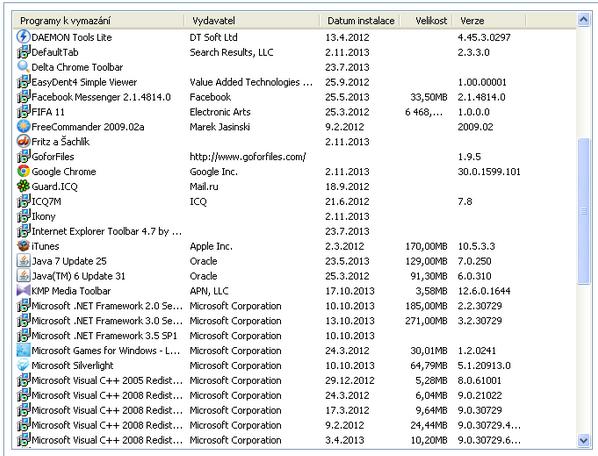 | Programy k vymazání | Vydavatel | Datum instalace | Velikost | Verze |
|---|---|---|---|---|
| DAEMON Tools Lite | DT Soft Ltd | 13.4.2012 | | 4.45.3.0297 |
| DefaultTab | Search Results, LLC | 2.11.2013 | | 2.3.3.0 |
| Delta Chrome Toolbar | | 23.7.2013 | | |
| EasyDent4 Simple Viewer | Value Added Technologies ... | 25.9.2012 | | 1.00.00001 |
| Facebook Messenger 2.1.4814.0 | Facebook | 25.5.2013 | 33,50MB | 2.1.4814.0 |
| FIFA 11 | Electronic Arts | 25.3.2012 | 6 468,... | 1.0.0.0 |
| FreeCommander 2009.02a | Marek Jasinski | 9.2.2012 | | 2009.02 |
| Fritz a Šachlík | | 2.11.2013 | | |
| GoforFiles | http://www.goforfiles.com/ | | | 1.9.5 |
| Google Chrome | Google Inc. | 2.11.2013 | | 30.0.1599.101 |
| Guard.ICQ | Mail.ru | 18.9.2012 | | |
| ICQ7M | ICQ | 21.6.2012 | | 7.8 |
| Ikony | | 2.11.2013 | | |
| Internet Explorer Toolbar 4.7 by ... | | 23.7.2013 | | |
| iTunes | Apple Inc. | 2.3.2012 | 170,00MB | 10.5.3.3 |
| Java 7 Update 25 | Oracle | 23.5.2013 | 129,00MB | 7.0.250 |
| Java(TM) 6 Update 31 | Oracle | 25.3.2012 | 91,30MB | 6.0.310 |
| KMP Media Toolbar | APN, LLC | 17.10.2013 | 3,58MB | 12.6.0.1644 |
| Microsoft .NET Framework 2.0 Se... | Microsoft Corporation | 10.10.2013 | 185,00MB | 2.2.30729 |
| Microsoft .NET Framework 3.0 Se... | Microsoft Corporation | 13.10.2013 | 271,00MB | 3.2.30729 |
| Microsoft .NET Framework 3.5 SP1 | Microsoft Corporation | 10.10.2013 | | |
| Microsoft Games for Windows - L... | Microsoft Corporation | 24.3.2012 | 30,01MB | 1.2.0241 |
| Microsoft Silverlight | Microsoft Corporation | 10.10.2013 | 64,79MB | 5.1.20913.0 |
| Microsoft Visual C++ 2005 Redist... | Microsoft Corporation | 29.12.2012 | 5,28MB | 8.0.61001 |
| Microsoft Visual C++ 2008 Redist... | Microsoft Corporation | 24.3.2012 | 6,04MB | 9.0.21022 |
| Microsoft Visual C++ 2008 Redist... | Microsoft Corporation | 17.3.2012 | 9,64MB | 9.0.30729 |
| Microsoft Visual C++ 2008 Redist... | Microsoft Corporation | 9.2.2012 | 24,44MB | 9.0.30729.4... |
| Microsoft Visual C++ 2008 Redist... | Microsoft Corporation | 3.4.2013 | 10,20MB | 9.0.30729.6... |